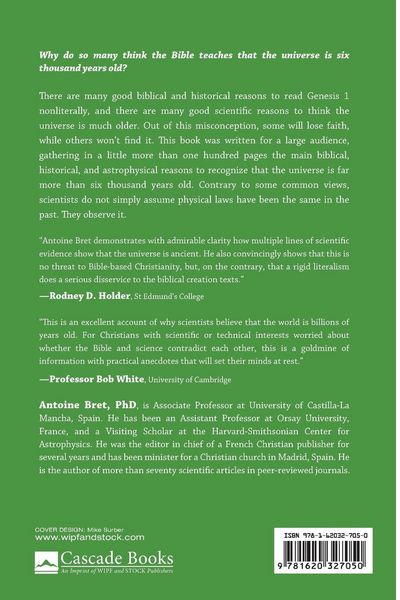 Why do so many think the Bible teaches that the universe is six thousand years old?

There are many good biblical and historical reasons to read Genesis 1 nonliterally, and there are many good scientific reasons to think the universe is much older. Out of this misconception, some will lose faith, while others won't find it. This book was written for a large audience, gathering in a little more than one hundred pages the main biblical, historical, and astrophysical reasons to recognize that the universe is far more than six thousand years old. Contrary to some common views, scientists do not simply assume physical laws have been the same in the past. They observe it.

"Antoine Bret demonstrates with admirable clarity how multiple lines of scientific evidence show that the universe is ancient. He also convincingly shows that this is no threat to Bible-based Christianity, but, on the contrary, that a rigid literalism does a serious disservice to the biblical creation texts."

—Rodney D. Holder, St Edmund's College

"This is an excellent account of why scientists believe that the world is billions of years old. For Christians with scientific or technical interests worried about whether the Bible and science contradict each other, this is a goldmine of information with practical anecdotes that will set their minds at rest."

—Professor Bob White, University of Cambridge

Antoine Bret, PhD, is Associate Professor at University of Castilla-La Mancha, Spain. He has been an Assistant Professor at Orsay University, France, and a Visiting Scholar at the Harvard-Smithsonian Center for Astrophysics. He was the editor in chief of a French Christian publisher for several years and has been minister for a Christian church in Madrid, Spain. He is the author of more than seventy scientific articles in peer-reviewed journals.

COVER DESIGN: Mike Surber
www.wipfandstock.com

Cascade Books
An Imprint of WIPF and STOCK Publishers

ISBN 978-1-62032-705-0

9 781620 327050